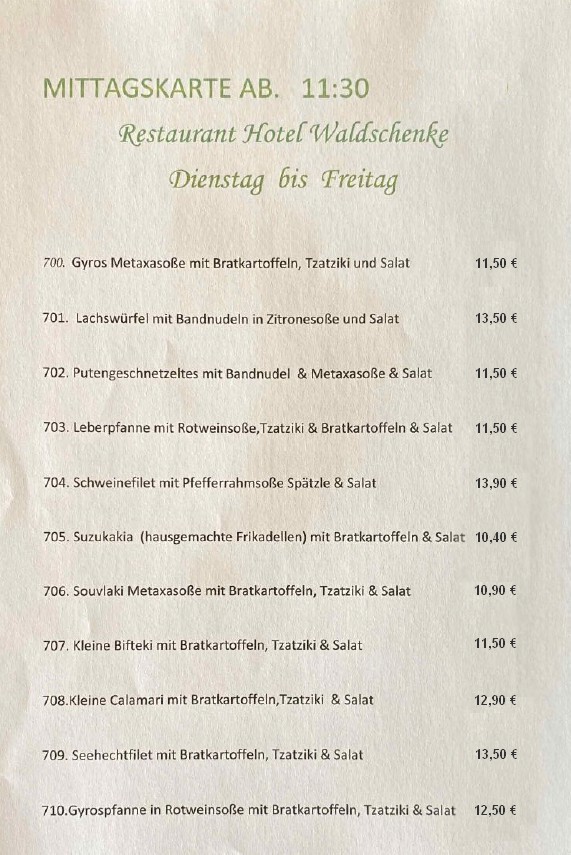 MITTAGSKARTE AB. 11:30

Restaurant Hotel Waldschenke

Dienstag bis Freitag

700. Gyros Metaxasoße mit Bratkartoffeln, Tzatziki und Salat 11,50 €

701. Lachswürfel mit Bandnudeln in Zitronesoße und Salat 13,50 €

702. Putengeschnetzeltes mit Bandnudel & Metaxasoße & Salat 11,50 €

703. Leberpfanne mit Rotweinsoße,Tzatziki & Bratkartoffeln & Salat 11,50 €

704. Schweinefilet mit Pfefferrahmsoße Spätzle & Salat 13,90 €

705. Suzukakia (hausgemachte Frikadellen) mit Bratkartoffeln & Salat 10,40 €

706. Souvlaki Metaxasoße mit Bratkartoffeln, Tzatziki & Salat 10,90 €

707. Kleine Bifteki mit Bratkartoffeln, Tzatziki & Salat 11,50 €

708.Kleine Calamari mit Bratkartoffeln,Tzatziki & Salat 12,90 €

709. Seehechtfilet mit Bratkartoffeln, Tzatziki & Salat 13,50 €

710.Gyrospfanne in Rotweinsoße mit Bratkartoffeln, Tzatziki & Salat 12,50 €